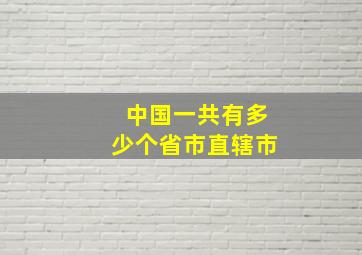 中国一共有多少个省市直辖市